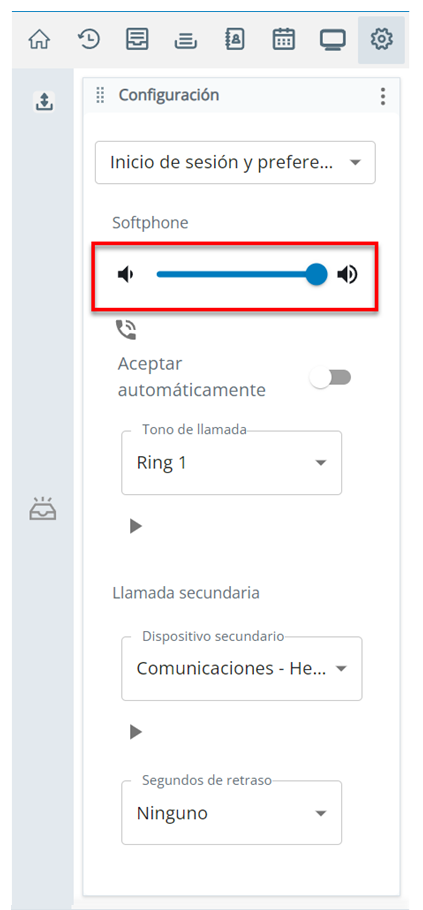 Configuración

Inicio de sesión y prefere...

Softphone

Aceptar automáticamente

Tono de llamada
Ring 1

Llamada secundaria

Dispositivo secundario
Comunicaciones - He...

Segundos de retraso
Ninguno